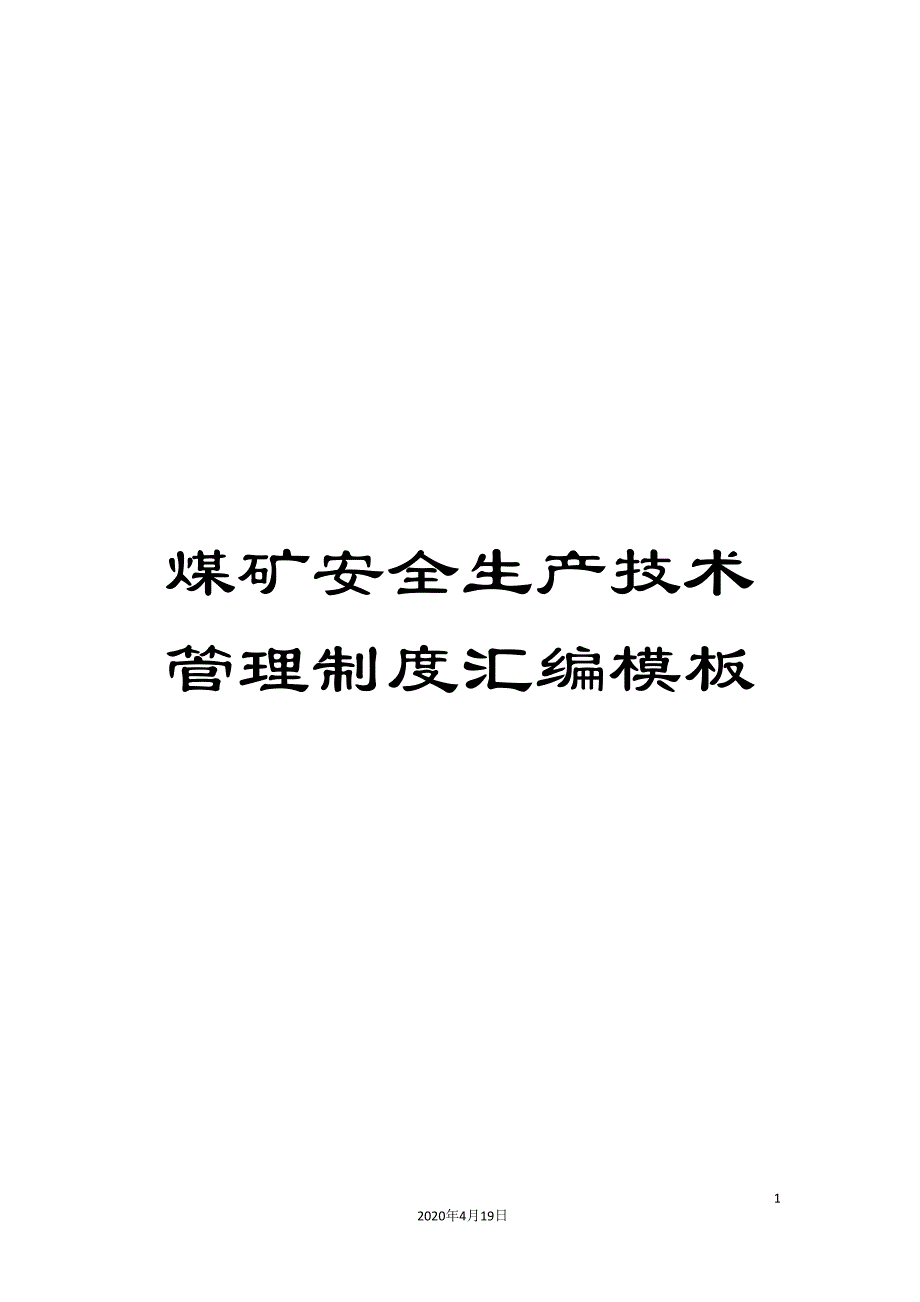 煤矿安全生产技术管理制度汇编模板

1

2020年4月19日